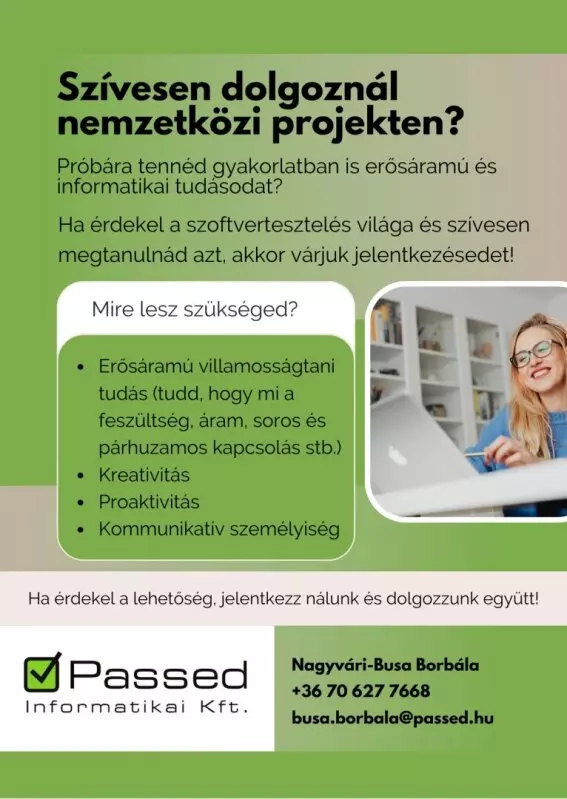 Szívesen dolgoznál nemzetközi projekten?

Próbára tennéd gyakorlatban is erősáramú és informatikai tudásodat?

Ha érdekel a szoftvertesztelés világa és szívesen megtanulnád azt, akkor várjuk jelentkezésedet!

Mire lesz szükséged?

• Erősáramú villamosságtani tudás (tudd, hogy mi a feszültség, áram, soros és párhuzamos kapcsolás stb.)
• Kreativitás
• Proaktivitás
• Kommunikativ személyiség

Ha érdekel a lehetőség, jelentkezz nálunk és dolgozzunk együtt!

Passed
Informatikai Kft.

Nagyvári-Busa Borbála
+36 70 627 7668
busa.borbala@passed.hu